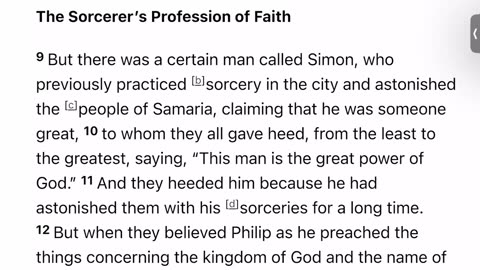 The Sorcerer's Profession of Faith

9 But there was a certain man called Simon, who previously practiced [b]sorcery in the city and astonished the [c]people of Samaria, claiming that he was someone great, 10 to whom they all gave heed, from the least to the greatest, saying, "This man is the great power of God." 11 And they heeded him because he had astonished them with his [d]sorceries for a long time. 12 But when they believed Philip as he preached the things concerning the kingdom of God and the name of